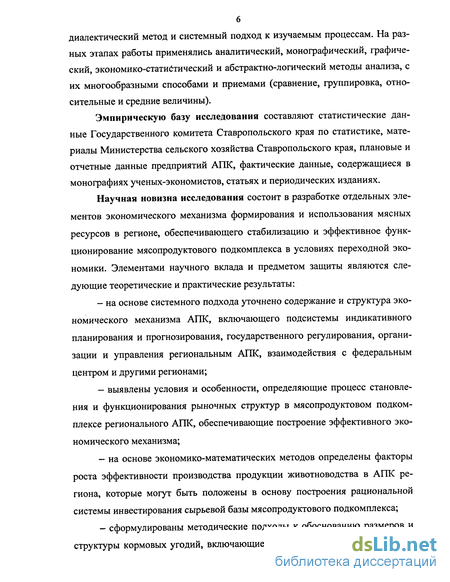 6

диалектический метод и системный подход к изучаемым процессам. На разных этапах работы применялись аналитический, монографический, графический, экономико-статистический и абстрактно-логический методы анализа, с их многообразными способами и приемами (сравнение, группировка, относительные и средние величины).

Эмпирическую базу исследования составляют статистические данные Государственного комитета Ставропольского края по статистике, материалы Министерства сельского хозяйства Ставропольского края, плановые и отчетные данные предприятий АПК, фактические данные, содержащиеся в монографиях ученых-экономистов, статьях и периодических изданиях.

Научная новизна исследования состоит в разработке отдельных элементов экономического механизма формирования и использования мясных ресурсов в регионе, обеспечивающего стабилизацию и эффективное функционирование мясопродуктового подкомплекса в условиях переходной экономики. Элементами научного вклада и предметом защиты являются следующие теоретические и практические результаты:

– на основе системного подхода уточнено содержание и структура экономического механизма АПК, включающего подсистемы индикативного планирования и прогнозирования, государственного регулирования, организации и управления региональным АПК, взаимодействия с федеральным центром и другими регионами;

– выявлены условия и особенности, определяющие процесс становления и функционирования рыночных структур в мясопродуктовом подкомплексе регионального АПК, обеспечивающие построение эффективного экономического механизма;

– на основе экономико-математических методов определены факторы роста эффективности производства продукции животноводства в АПК региона, которые могут быть положены в основу построения рациональной системы инвестирования сырьевой базы мясопродуктового подкомплекса;

– сформулированы методические подходы к обоснованию размеров и структуры кормовых угодий, включающие

dsLib.net
библиотека диссертаций